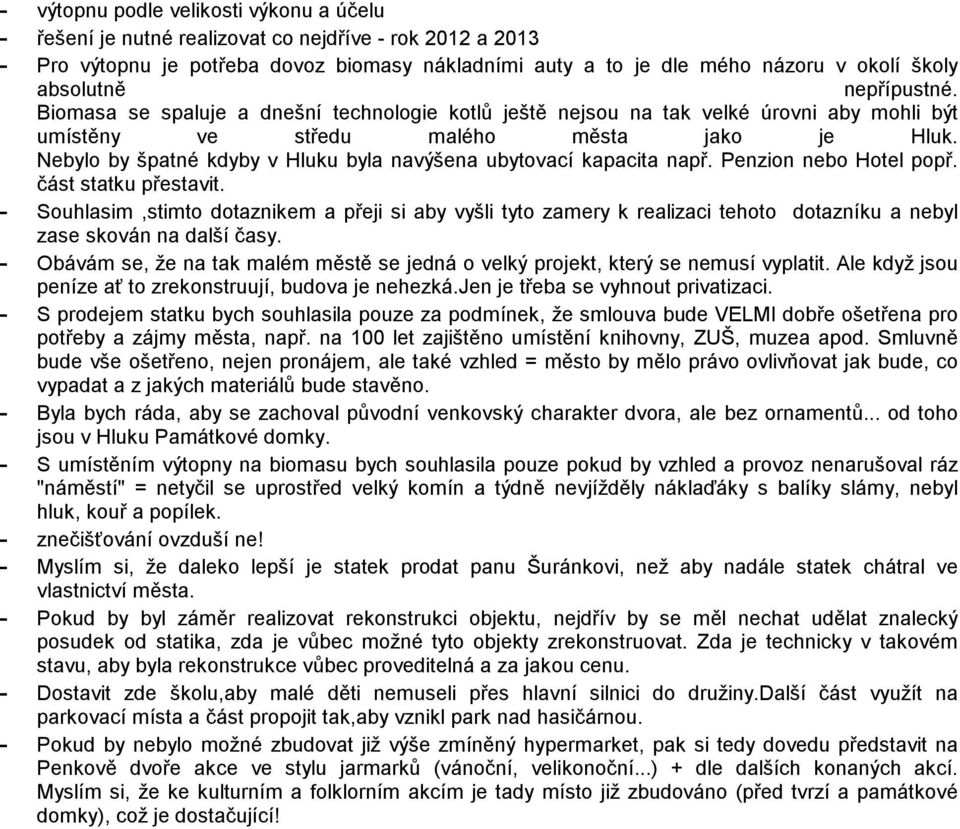 - výtopnu podle velikosti výkonu a účelu
- řešení je nutné realizovat co nejdříve - rok 2012 a 2013
- Pro výtopnu je potřeba dovoz biomasy nákladními auty a to je dle mého názoru v okolí školy absolutně nepřípustné. Biomasa se spaluje a dnešní technologie kotlů ještě nejsou na tak velké úrovni aby mohli být umístěny ve středu malého města jako je Hluk. Nebylo by špatné kdyby v Hluku byla navýšena ubytovací kapacita např. Penzion nebo Hotel popř. část statku přestavit.
- Souhlasim ,stimto dotaznikem a přeji si aby vyšli tyto zamery k realizaci tehoto dotazníku a nebyl zase skován na další časy.
- Obávám se, že na tak malém městě se jedná o velký projekt, který se nemusí vyplatit. Ale když jsou peníze ať to zrekonstruují, budova je nehezká.Jen je třeba se vyhnout privatizaci.
- S prodejem statku bych souhlasila pouze za podmínek, že smlouva bude VELMI dobře ošetřena pro potřeby a zájmy města, např. na 100 let zajištěno umístění knihovny, ZUŠ, muzea apod. Smluvně bude vše ošetřeno, nejen pronájem, ale také vzhled = město by mělo právo ovlivňovat jak bude, co vypadat a z jakých materiálů bude stavěno.
- Byla bych ráda, aby se zachoval původní venkovský charakter dvora, ale bez ornamentů... od toho jsou v Hluku Památkové domky.
- S umístěním výtopny na biomasu bych souhlasila pouze pokud by vzhled a provoz nenarušoval ráz "náměstí" = netyčil se uprostřed velký komín a týdně nevjížděly náklaďáky s balíky slámy, nebyl hluk, kouř a popílek.
- znečišťování ovzduší ne!
- Myslím si, že daleko lepší je statek prodat panu Šuránkovi, než aby nadále statek chátral ve vlastnictví města.
- Pokud by byl záměr realizovat rekonstrukci objektu, nejdřív by se měl nechat udělat znalecký posudek od statika, zda je vůbec možné tyto objekty zrekonstruovat. Zda je technicky v takovém stavu, aby byla rekonstrukce vůbec proveditelná a za jakou cenu.
- Dostavit zde školu,aby malé děti nemuseli přes hlavní silnici do družiny.Další část využít na parkovací místa a část propojit tak,aby vznikl park nad hasičárnou.
- Pokud by nebylo možné zbudovat již výše zmíněný hypermarket, pak si tedy dovedu představit na Penkově dvoře akce ve stylu jarmarků (vánoční, velikonoční...) + dle dalších konaných akcí. Myslím si, že ke kulturním a folklorním akcím je tady místo již zbudováno (před tvrzí a památkové domky), což je dostačující!